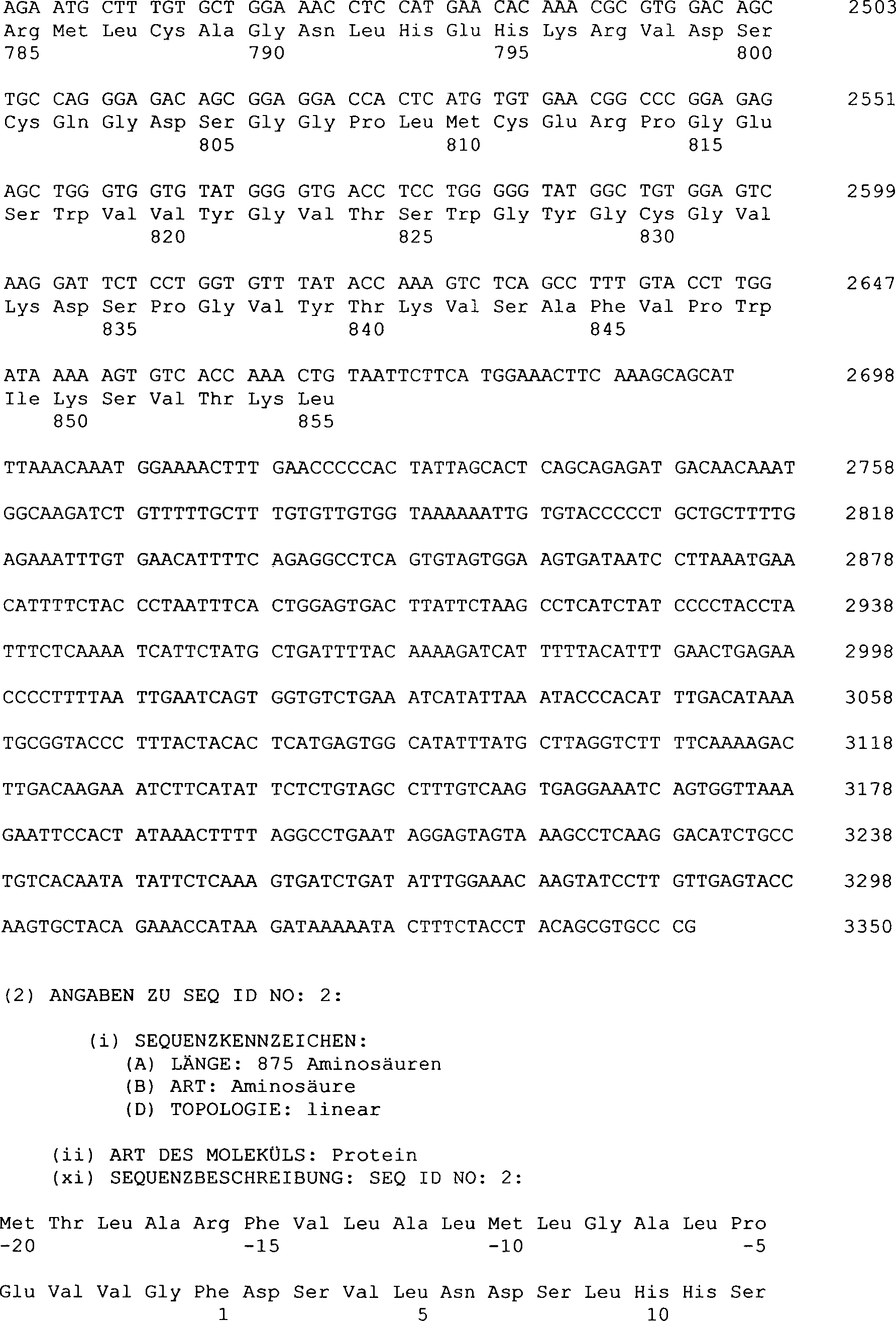 AGA ATG CTT TGT GCT GGA AAC CTC CAT GAA CAC AAA CGC GTG GAC AGC 2503
Arg Met Leu Cys Ala Gly Asn Leu His Glu His Lys Arg Val Asp Ser
785 790 795 800

TGC CAG GGA GAC AGC GGA GGA CCA CTC ATG TGT GAA CGG CCC GGA GAG 2551
Cys Gln Gly Asp Ser Gly Gly Pro Leu Met Cys Glu Arg Pro Gly Glu
805 810 815

AGC TGG GTG GTG TAT GGG GTG ACC TCC TGG GGG TAT GGC TGT GGA GTC 2599
Ser Trp Val Val Tyr Gly Val Thr Ser Trp Gly Tyr Gly Cys Gly Val
820 825 830

AAG GAT TCT CCT GGT GTT TAT ACC AAA GTC TCA GCC TTT GTA CCT TGG 2647
Lys Asp Ser Pro Gly Val Tyr Thr Lys Val Ser Ala Phe Val Pro Trp
835 840 845

ATA AAA AGT GTC ACC AAA CTG TAATTCTTCA TGGAAACTTC AAAGCAGCAT 2698
Ile Lys Ser Val Thr Lys Leu
850 855

TTAAACAAAT GGAAAACTTT GAACCCCCAC TATTAGCACT CAGCAGAGAT GACAACAAAT 2758

GGCAAGATCT GTTTTTGCTT TGTGTTGTGG TAAAAAATTG TGTACCCCCT GCTGCTTTTG 2818

AGAAATTTGT GAACATTTTC AGAGGCCTCA GTGTAGTGGA AGTGATAATC CTTAAATGAA 2878

CATTTTCTAC CCTAATTTCA CTGGAGTGAC TTATTCTAAG CCTCATCTAT CCCCTACCTA 2938

TTTCTCAAAA TCATTCTATG CTGATTTTAC AAAAGATCAT TTTTACATTT GAACTGAGAA 2998

CCCCTTTTAA TTGAATCAGT GGTGTCTGAA ATCATATTAA ATACCCACAT TTGACATAAA 3058

TGCGGTACCC TTTACTACAC TCATGAGTGG CATATTTATG CTTAGGTCTT TTCAAAAGAC 3118

TTGACAAGAA ATCTTCATAT TCTCTGTAGC CTTTGTCAAG TGAGGAAATC AGTGGTTAAA 3178

GAATTCCACT ATAAACTTTT AGGCCTGAAT AGGAGTAGTA AAGCCTCAAG GACATCTGCC 3238

TGTCACAATA TATTCTCAAA GTGATCTGAT ATTTGGAAAC AAGTATCCTT GTTGAGTACC 3298

AAGTGCTACA GAAACCATAA GATAAAAATA CTTTCTACCT ACAGCGTGCC CG 3350

(2) ANGABEN ZU SEQ ID NO: 2:

(i) SEQUENZKENNZEICHEN:
(A) LÄNGE: 875 Aminosäuren
(B) ART: Aminosäure
(D) TOPOLOGIE: linear

(ii) ART DES MOLEKÜLS: Protein
(xi) SEQUENZBESCHREIBUNG: SEQ ID NO: 2:

Met Thr Leu Ala Arg Phe Val Leu Ala Leu Met Leu Gly Ala Leu Pro
-20 -15 -10 -5

Glu Val Val Gly Phe Asp Ser Val Leu Asn Asp Ser Leu His His Ser
1 5 10